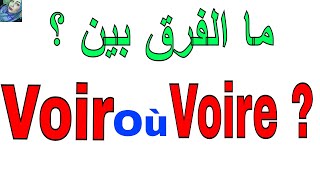 ما الفرق بين ؟

Voir où Voire ?